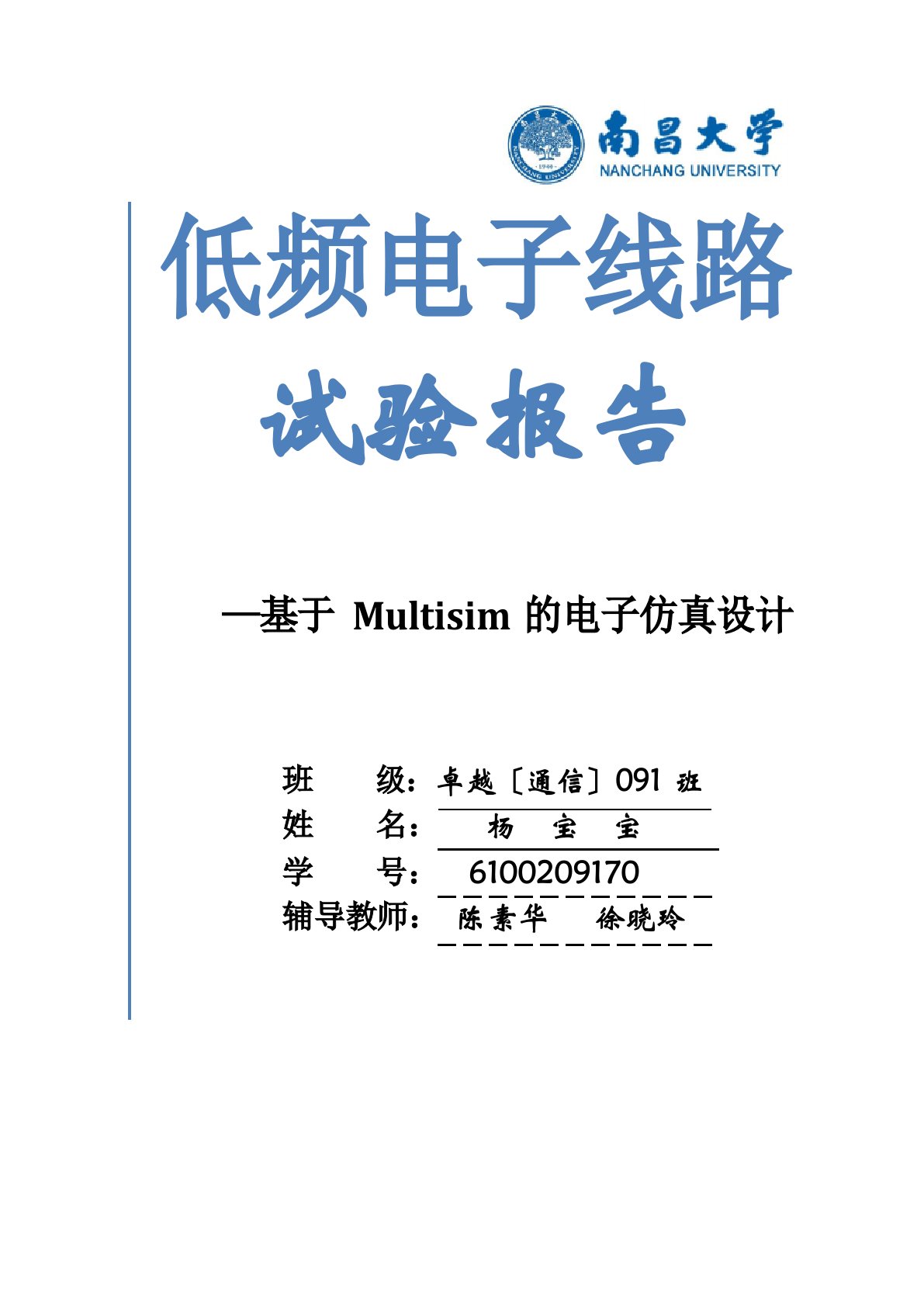 南昌大学
NANCHANG UNIVERSITY

低频电子线路

试验报告

—基于 Multisim 的电子仿真设计

班 级：卓越〔通信〕091 班
姓 名： 杨 宝 宝
学 号： 6100209170
辅导教师： 陈素华 徐晓玲